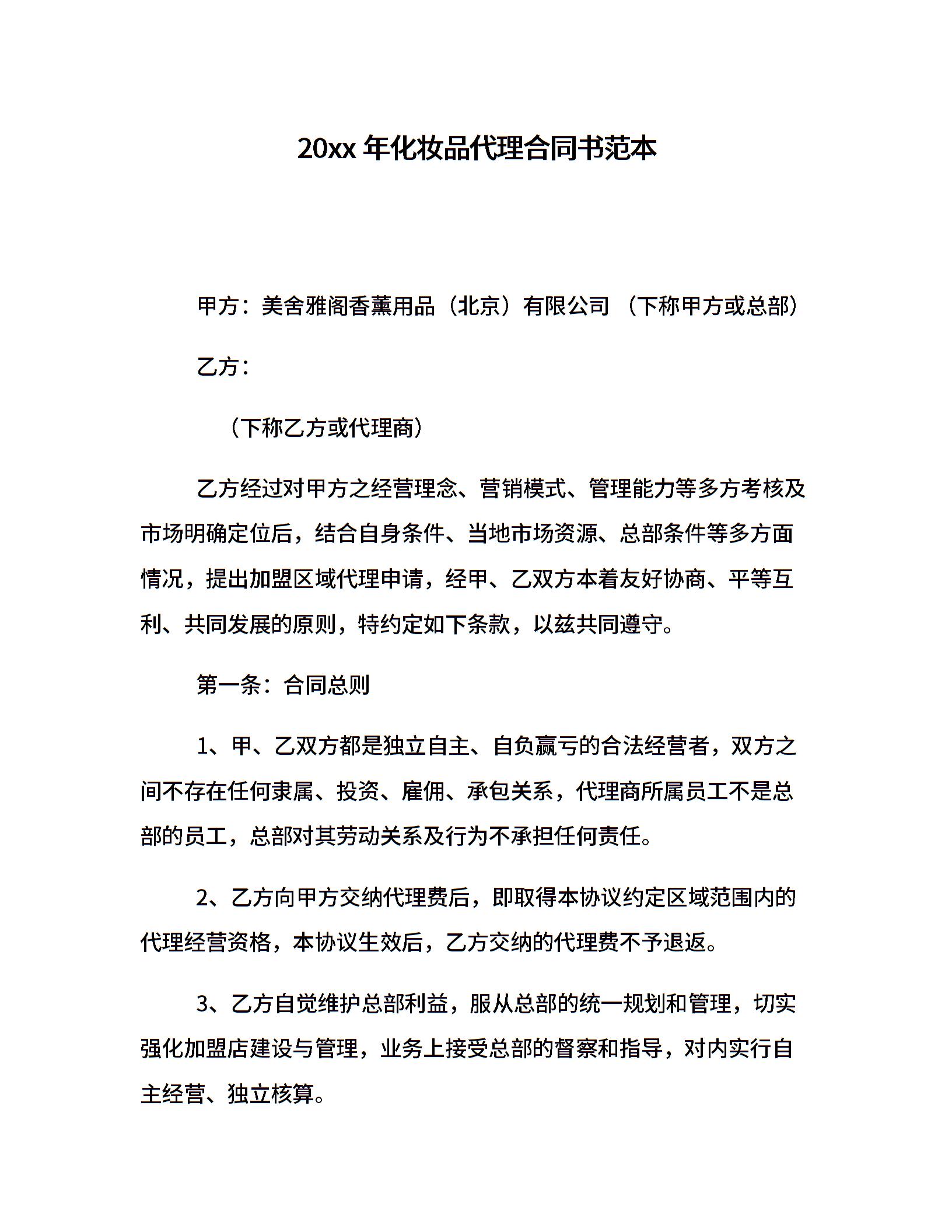 20xx 年化妆品代理合同书范本

甲方：美舍雅阁香薰用品（北京）有限公司 （下称甲方或总部）

乙方：

（下称乙方或代理商）

乙方经过对甲方之经营理念、营销模式、管理能力等多方考核及市场明确定位后，结合自身条件、当地市场资源、总部条件等多方面情况，提出加盟区域代理申请，经甲、乙双方本着友好协商、平等互利、共同发展的原则，特约定如下条款，以兹共同遵守。

第一条：合同总则

1、甲、乙双方都是独立自主、自负赢亏的合法经营者，双方之间不存在任何隶属、投资、雇佣、承包关系，代理商所属员工不是总部的员工，总部对其劳动关系及行为不承担任何责任。

2、乙方向甲方交纳代理费后，即取得本协议约定区域范围内的代理经营资格，本协议生效后，乙方交纳的代理费不予退返。

3、乙方自觉维护总部利益，服从总部的统一规划和管理，切实强化加盟店建设与管理，业务上接受总部的督察和指导，对内实行自主经营、独立核算。